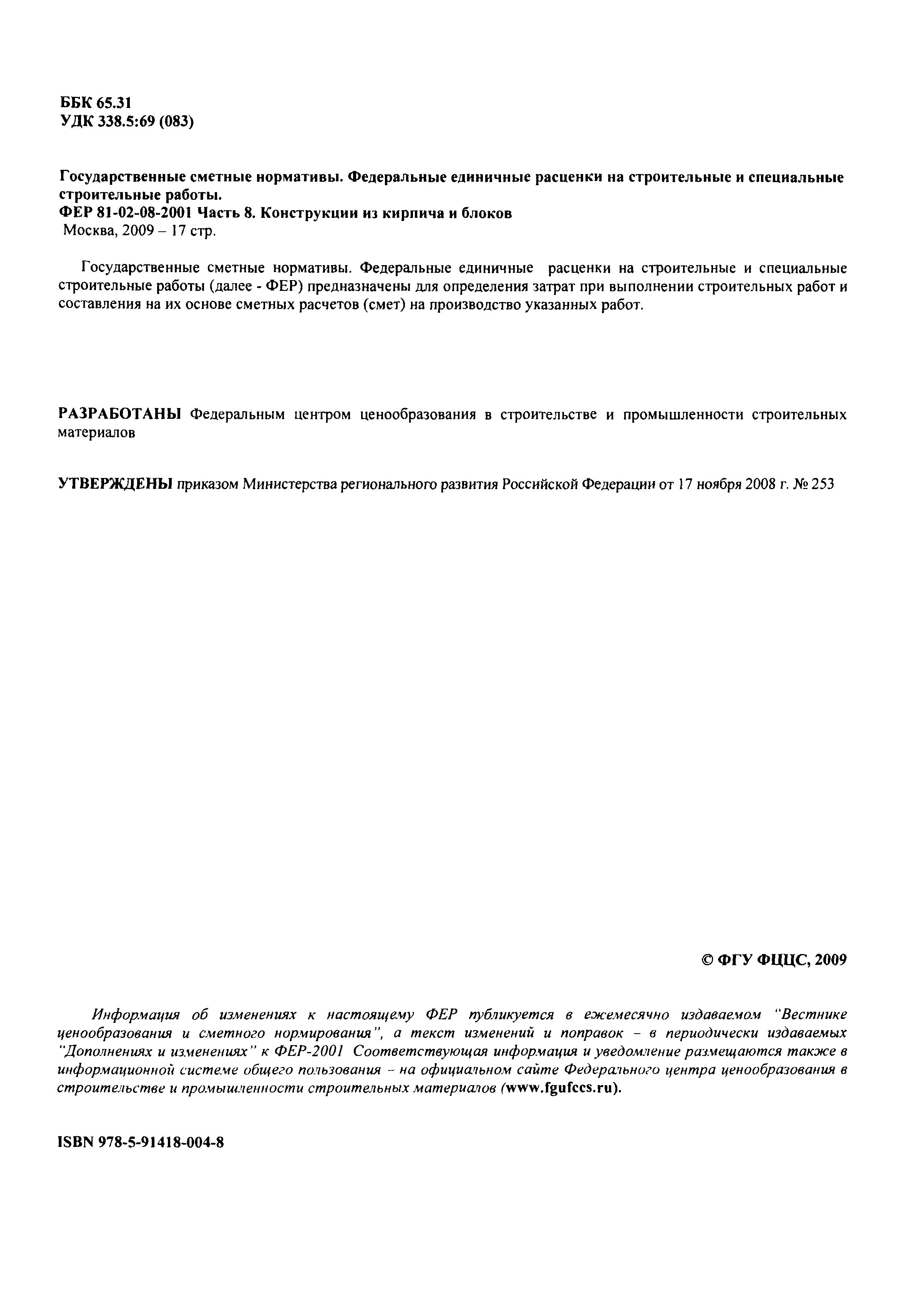 ББК 65.31
УДК 338.5:69 (083)

Государственные сметные нормативы. Федеральные единичные расценки на строительные и специальные строительные работы.
ФЕР 81-02-08-2001 Часть 8. Конструкции из кирпича и блоков
Москва, 2009 – 17 стр.

Государственные сметные нормативы. Федеральные единичные расценки на строительные и специальные строительные работы (далее - ФЕР) предназначены для определения затрат при выполнении строительных работ и составления на их основе сметных расчетов (смет) на производство указанных работ.

РАЗРАБОТАНЫ Федеральным центром ценообразования в строительстве и промышленности строительных материалов

УТВЕРЖДЕНЫ приказом Министерства регионального развития Российской Федерации от 17 ноября 2008 г. № 253

© ФГУ ФЦЦС, 2009

Информация об изменениях к настоящему ФЕР публикуется в ежемесячно издаваемом "Вестнике ценообразования и сметного нормирования", а текст изменений и поправок – в периодически издаваемых "Дополнениях и изменениях" к ФЕР-2001 Соответствующая информация и уведомление размещаются также в информационной системе общего пользования – на официальном сайте Федерального центра ценообразования в строительстве и промышленности строительных материалов (www.fgufccs.ru).

ISBN 978-5-91418-004-8